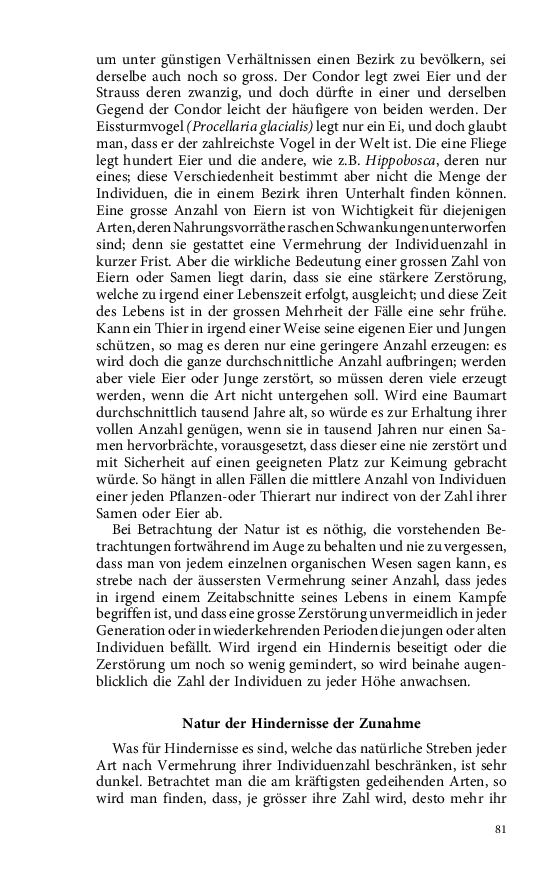 um unter günstigen Verhältnissen einen Bezirk zu bevölkern, sei derselbe auch noch so gross. Der Condor legt zwei Eier und der Strauss deren zwanzig, und doch dürfte in einer und derselben Gegend der Condor leicht der häufigere von beiden werden. Der Eissturmvogel (Procellaria glacialis) legt nur ein Ei, und doch glaubt man, dass er der zahlreichste Vogel in der Welt ist. Die eine Fliege legt hundert Eier und die andere, wie z.B. Hippobosca, deren nur eines; diese Verschiedenheit bestimmt aber nicht die Menge der Individuen, die in einem Bezirk ihren Unterhalt finden können. Eine grosse Anzahl von Eiern ist von Wichtigkeit für diejenigen Arten, deren Nahrungsvorräthe raschen Schwankungen unterworfen sind; denn sie gestattet eine Vermehrung der Individuenzahl in kurzer Frist. Aber die wirkliche Bedeutung einer grossen Zahl von Eiern oder Samen liegt darin, dass sie eine stärkere Zerstörung, welche zu irgend einer Lebenszeit erfolgt, ausgleicht; und diese Zeit des Lebens ist in der grossen Mehrheit der Fälle eine sehr frühe. Kann ein Thier in irgend einer Weise seine eigenen Eier und Jungen schützen, so mag es deren nur eine geringere Anzahl erzeugen: es wird doch die ganze durchschnittliche Anzahl aufbringen; werden aber viele Eier oder Junge zerstört, so müssen deren viele erzeugt werden, wenn die Art nicht untergehen soll. Wird eine Baumart durchschnittlich tausend Jahre alt, so würde es zur Erhaltung ihrer vollen Anzahl genügen, wenn sie in tausend Jahren nur einen Samen hervorbrächte, vorausgesetzt, dass dieser eine nie zerstört und mit Sicherheit auf einen geeigneten Platz zur Keimung gebracht würde. So hängt in allen Fällen die mittlere Anzahl von Individuen einer jeden Pflanzen-oder Thierart nur indirect von der Zahl ihrer Samen oder Eier ab.

Bei Betrachtung der Natur ist es nöthig, die vorstehenden Betrachtungen fortwährend im Auge zu behalten und nie zu vergessen, dass man von jedem einzelnen organischen Wesen sagen kann, es strebe nach der äussersten Vermehrung seiner Anzahl, dass jedes in irgend einem Zeitabschnitte seines Lebens in einem Kampfe begriffen ist, und dass eine grosse Zerstörung unvermeidlich in jeder Generation oder in wiederkehrenden Perioden die jungen oder alten Individuen befällt. Wird irgend ein Hindernis beseitigt oder die Zerstörung um noch so wenig gemindert, so wird beinahe augenblicklich die Zahl der Individuen zu jeder Höhe anwachsen.

Natur der Hindernisse der Zunahme

Was für Hindernisse es sind, welche das natürliche Streben jeder Art nach Vermehrung ihrer Individuenzahl beschränken, ist sehr dunkel. Betrachtet man die am kräftigsten gedeihenden Arten, so wird man finden, dass, je grösser ihre Zahl wird, desto mehr ihr

81